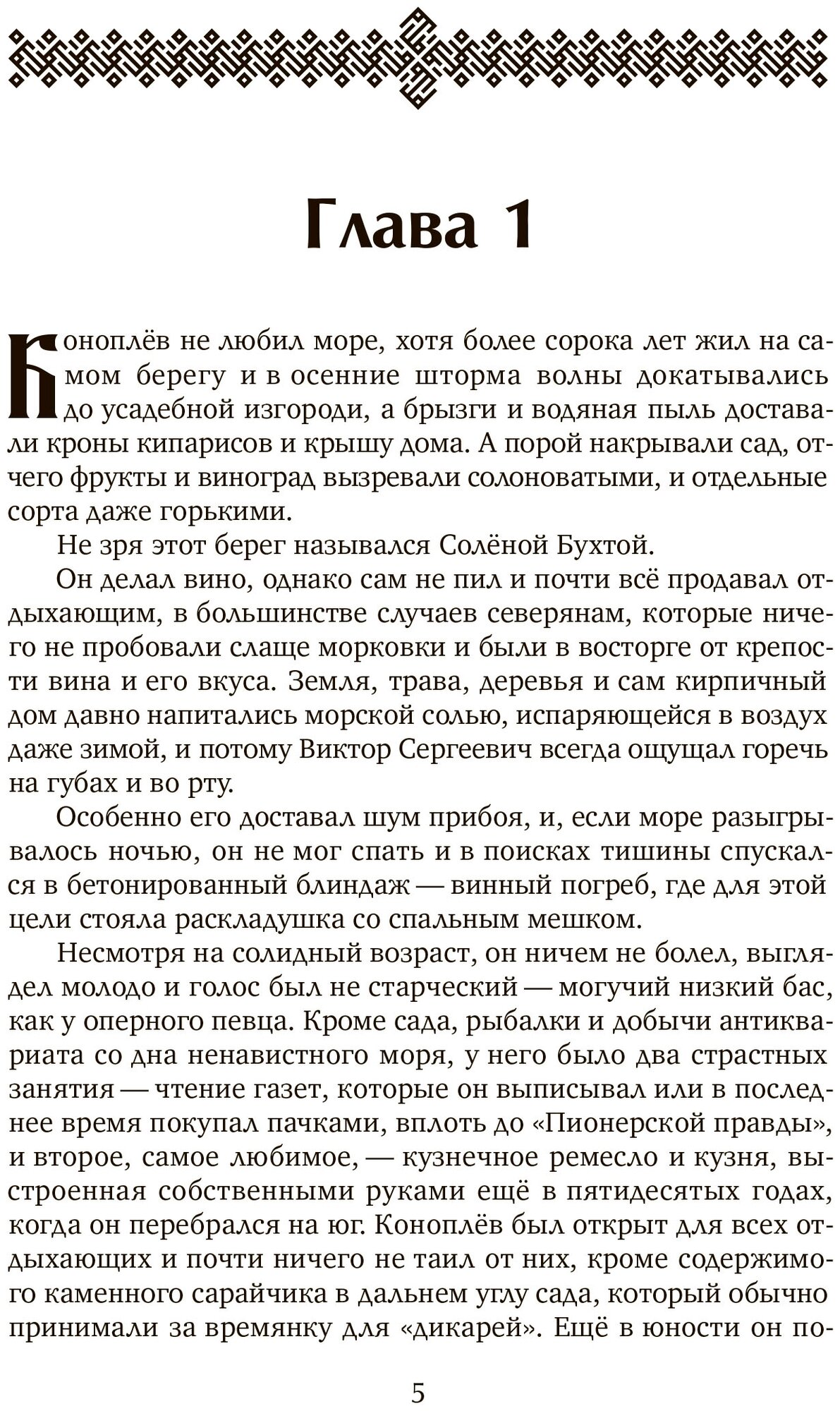 Глава 1

Коноплёв не любил море, хотя более сорока лет жил на самом берегу и в осенние шторма волны докатывались до усадебной изгороди, а брызги и водяная пыль доставали кроны кипарисов и крышу дома. А порой накрывали сад, отчего фрукты и виноград вызревали солоноватыми, и отдельные сорта даже горькими.

Не зря этот берег назывался Солёной Бухтой.

Он делал вино, однако сам не пил и почти всё продавал отдыхающим, в большинстве случаев северянам, которые ничего не пробовали слаще морковки и были в восторге от крепости вина и его вкуса. Земля, трава, деревья и сам кирпичный дом давно напитались морской солью, испаряющейся в воздух даже зимой, и потому Виктор Сергеевич всегда ощущал горечь на губах и во рту.

Особенно его доставал шум прибоя, и, если море разыгрывалось ночью, он не мог спать и в поисках тишины спускался в бетонированный блиндаж — винный погреб, где для этой цели стояла раскладушка со спальным мешком.

Несмотря на солидный возраст, он ничем не болел, выглядел молодо и голос был не старческий — могучий низкий бас, как у оперного певца. Кроме сада, рыбалки и добычи антиквариата со дна ненавистного моря, у него было два страстных занятия — чтение газет, которые он выписывал или в последнее время покупал пачками, вплоть до «Пионерской правды», и второе, самое любимое, — кузнечное ремесло и кузня, выстроенная собственными руками ещё в пятидесятых годах, когда он перебрался на юг. Коноплёв был открыт для всех отдыхающих и почти ничего не таил от них, кроме содержимого каменного сарайчика в дальнем углу сада, который обычно принимали за времянку для «дикарей». Ещё в юности он по-

5